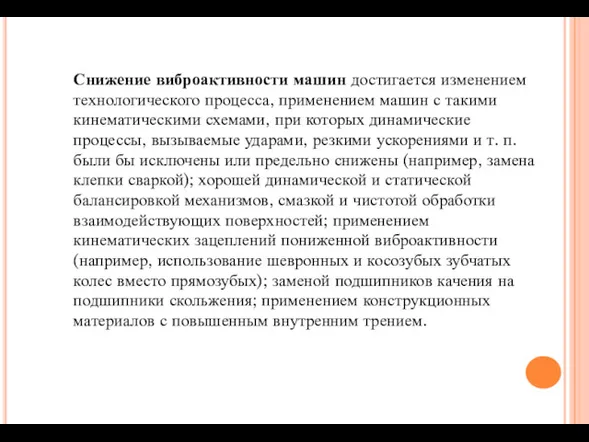 Снижение виброактивности машин достигается изменением технологического процесса, применением машин с такими кинематическими схемами, при которых динамические процессы, вызываемые ударами, резкими ускорениями и т. п. были бы исключены или предельно снижены (например, замена клепки сваркой); хорошей динамической и статической балансировкой механизмов, смазкой и чистотой обработки взаимодействующих поверхностей; применением кинематических зацеплений пониженной виброактивности (например, использование шевронных и косозубых зубчатых колес вместо прямозубых); заменой подшипников качения на подшипники скольжения; применением конструкционных материалов с повышенным внутренним трением.